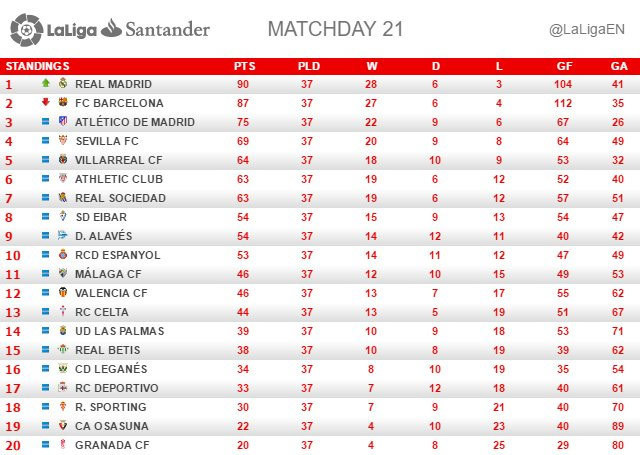 LaLiga Santander

MATCHDAY 21

@LaLigaEN

| STANDINGS | | PTS | PLD | W | D | L | GF | GA |
|---|---|---|---|---|---|---|---|---|
| 1 | REAL MADRID | 90 | 37 | 28 | 6 | 3 | 104 | 41 |
| 2 | FC BARCELONA | 87 | 37 | 27 | 6 | 4 | 112 | 35 |
| 3 | ATLÉTICO DE MADRID | 75 | 37 | 22 | 9 | 6 | 67 | 26 |
| 4 | SEVILLA FC | 69 | 37 | 20 | 9 | 8 | 64 | 49 |
| 5 | VILLARREAL CF | 64 | 37 | 18 | 10 | 9 | 53 | 32 |
| 6 | ATHLETIC CLUB | 63 | 37 | 19 | 6 | 12 | 52 | 40 |
| 7 | REAL SOCIEDAD | 63 | 37 | 19 | 6 | 12 | 57 | 51 |
| 8 | SD EIBAR | 54 | 37 | 15 | 9 | 13 | 54 | 47 |
| 9 | D. ALAVÉS | 54 | 37 | 14 | 12 | 11 | 40 | 42 |
| 10 | RCD ESPANYOL | 53 | 37 | 14 | 11 | 12 | 47 | 49 |
| 11 | MÁLAGA CF | 46 | 37 | 12 | 10 | 15 | 49 | 53 |
| 12 | VALENCIA CF | 46 | 37 | 13 | 7 | 17 | 55 | 62 |
| 13 | RC CELTA | 44 | 37 | 13 | 5 | 19 | 51 | 67 |
| 14 | UD LAS PALMAS | 39 | 37 | 10 | 9 | 18 | 53 | 71 |
| 15 | REAL BETIS | 38 | 37 | 10 | 8 | 19 | 39 | 62 |
| 16 | CD LEGANÉS | 34 | 37 | 8 | 10 | 19 | 35 | 54 |
| 17 | RC DEPORTIVO | 33 | 37 | 7 | 12 | 18 | 40 | 61 |
| 18 | R. SPORTING | 30 | 37 | 7 | 9 | 21 | 40 | 70 |
| 19 | CA OSASUNA | 22 | 37 | 4 | 10 | 23 | 40 | 89 |
| 20 | GRANADA CF | 20 | 37 | 4 | 8 | 25 | 29 | 80 |